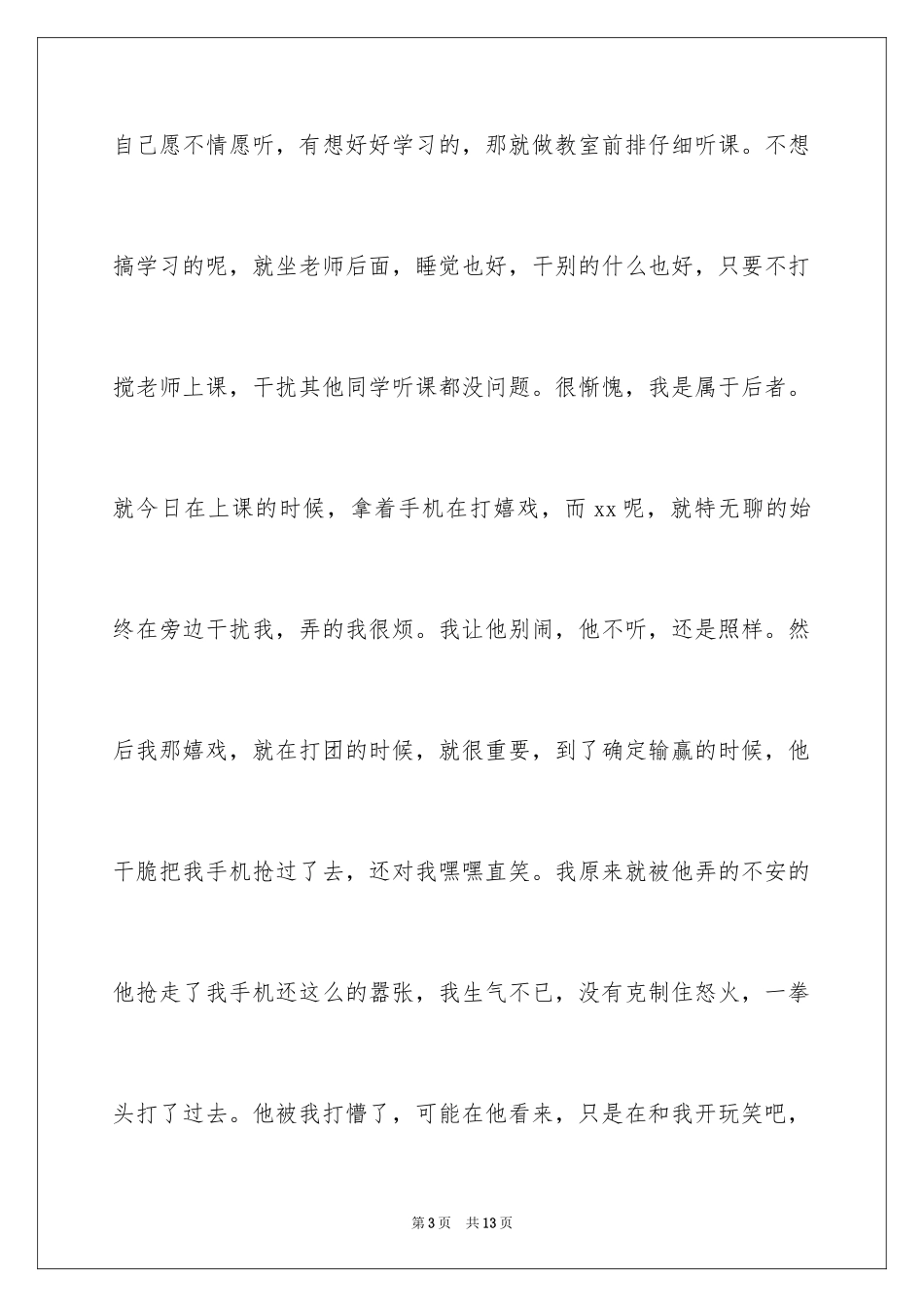 自己愿不情愿听，有想好好学习的，那就做教室前排仔细听课。不想搞学习的呢，就坐老师后面，睡觉也好，干别的什么也好，只要不打搅老师上课，干扰其他同学听课都没问题。很惭愧，我是属于后者。就今日在上课的时候，拿着手机在打嬉戏，而xx呢，就特无聊的始终在旁边干扰我，弄的我很烦。我让他别闹，他不听，还是照样。然后我那嬉戏，就在打团的时候，就很重要，到了确定输赢的时候，他干脆把我手机抢过了去，还对我嘿嘿直笑。我原来就被他弄的不安的他抢走了我手机还这么的嚣张，我生气不已，没有克制住怒火，一拳头打了过去。他被我打懵了，可能在他看来，只是在和我开玩笑吧，

第3页 共13页